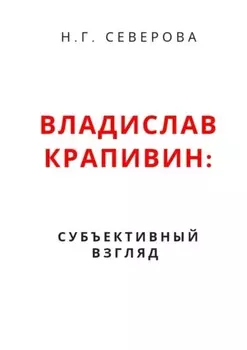 Н.Г. СЕВЕРОВА

ВЛАДИСЛАВ КРАПИВИН:

СУБЪЕКТИВНЫЙ ВЗГЛЯД